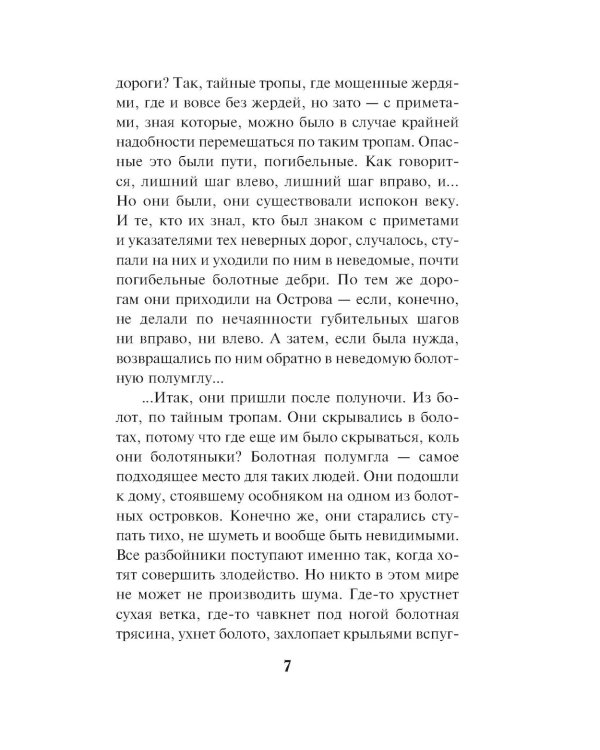 дороги? Так, тайные тропы, где мощенные жердями, где и вовсе без жердей, но зато — с приметами, зная которые, можно было в случае крайней надобности перемещаться по таким тропам. Опасные это были пути, погибельные. Как говорится, лишний шаг влево, лишний шаг вправо, и... Но они были, они существовали испокон веку. И те, кто их знал, кто был знаком с приметами и указателями тех неверных дорог, случалось, ступали на них и уходили по ним в неведомые, почти погибельные болотные дебри. По тем же дорогам они приходили на Острова — если, конечно, не делали по нечаянности губительных шагов ни вправо, ни влево. А затем, если была нужда, возвращались по ним обратно в неведомую болотную полумглу...

...Итак, они пришли после полуночи. Из болот, по тайным тропам. Они скрывались в болотах, потому что где еще им было скрываться, коль они болотяныки? Болотная полумгла — самое подходящее место для таких людей. Они подошли к дому, стоявшему особняком на одном из болотных островков. Конечно же, они старались ступать тихо, не шуметь и вообще быть невидимыми. Все разбойники поступают именно так, когда хотят совершить злодейство. Но никто в этом мире не может не производить шума. Где-то хрустнет сухая ветка, где-то чавкнет под ногой болотная трясина, ухнет болото, захлопает крыльями вспуг-

7